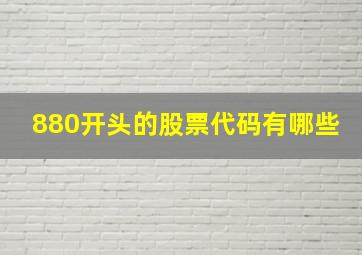 880开头的股票代码有哪些